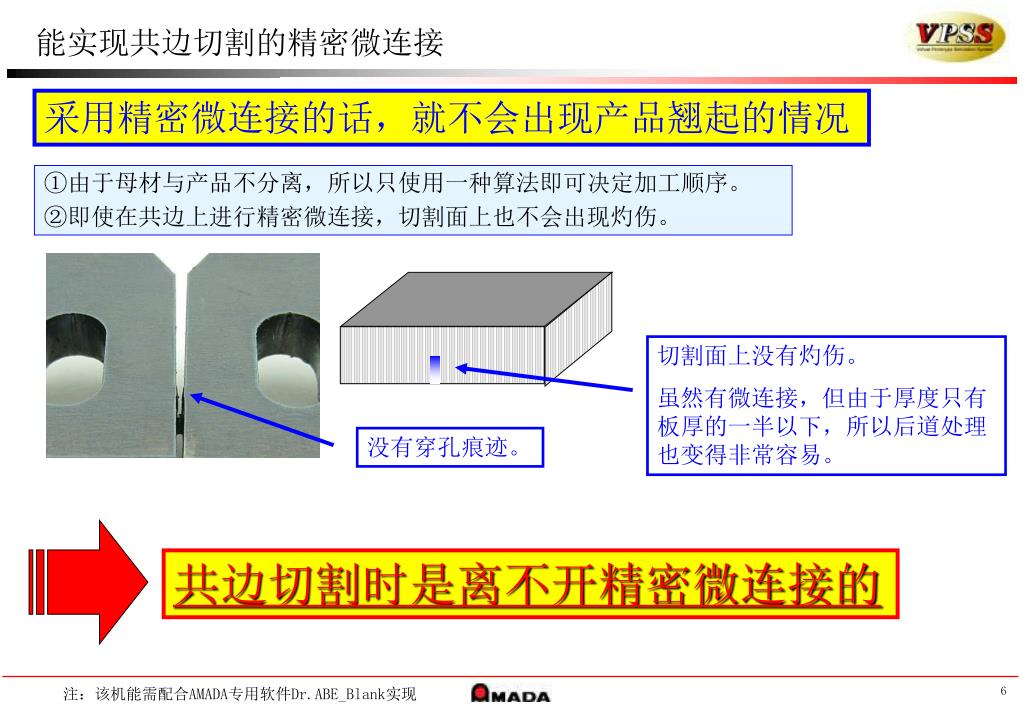 能实现共边切割的精密微连接

VPSS

采用精密微连接的话，就不会出现产品翘起的情况

①由于母材与产品不分离，所以只使用一种算法即可决定加工顺序。
②即使在共边上进行精密微连接，切割面上也不会出现灼伤。

没有穿孔痕迹。

切割面上没有灼伤。

虽然有微连接，但由于厚度只有板厚的一半以下，所以后道处理也变得非常容易。

共边切割时是离不开精密微连接的

注：该机能需配合AMADA专用软件Dr.ABE_Blank实现

AMADA

6